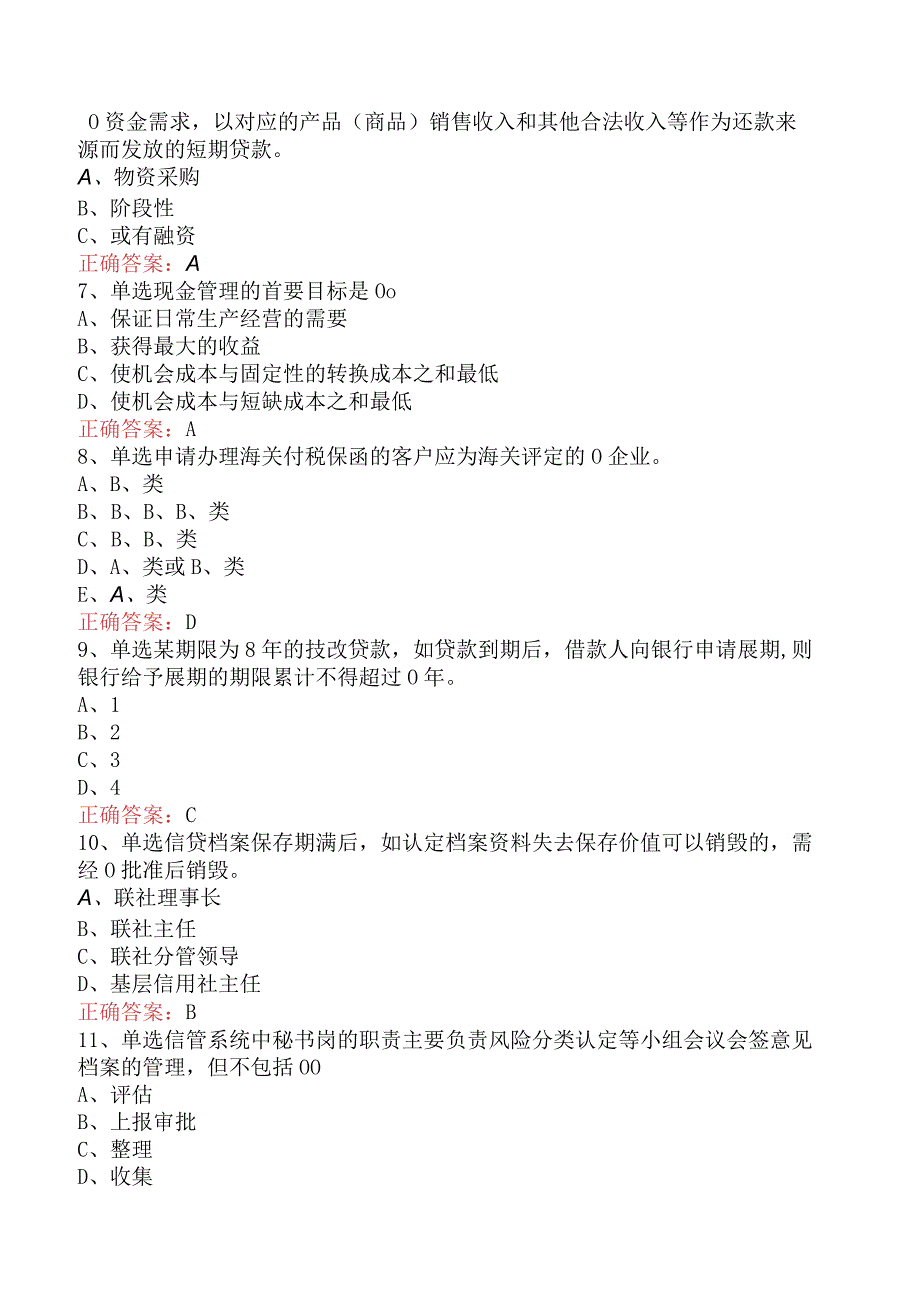 0资金需求，以对应的产品（商品）销售收入和其他合法收入等作为还款来源而发放的短期贷款。
A、物资采购
B、阶段性
C、或有融资
正确答案：A
7、单选现金管理的首要目标是0o
A、保证日常生产经营的需要
B、获得最大的收益
C、使机会成本与固定性的转换成本之和最低
D、使机会成本与短缺成本之和最低
正确答案：A
8、单选申请办理海关付税保函的客户应为海关评定的0企业。
A、B、类
B、B、B、B、类
C、B、B、类
D、A、类或B、类
E、A、类
正确答案：D
9、单选某期限为8年的技改贷款，如贷款到期后，借款人向银行申请展期，则银行给予展期的期限累计不得超过0年。
A、1
B、2
C、3
D、4
正确答案：C
10、单选信贷档案保存期满后，如认定档案资料失去保存价值可以销毁的，需经0批准后销毁。
A、联社理事长
B、联社主任
C、联社分管领导
D、基层信用社主任
正确答案：B
11、单选信管系统中秘书岗的职责主要负责风险分类认定等小组会议会签意见档案的管理，但不包括00
A、评估
B、上报审批
C、整理
D、收集